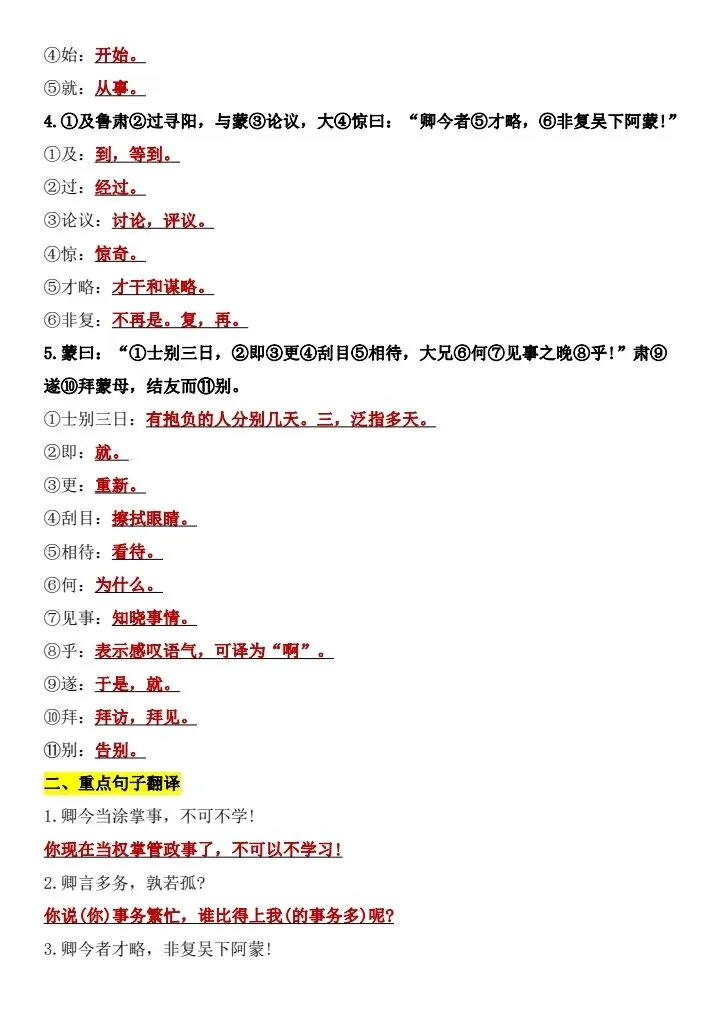 ④始：开始。

⑤就：从事。

4.①及鲁肃②过寻阳，与蒙③论议，大④惊曰：“卿今者⑤才略，⑥非复吴下阿蒙！”

①及：到，等到。

②过：经过。

③论议：讨论，评议。

④惊：惊奇。

⑤才略：才干和谋略。

⑥非复：不再是。复，再。

5.蒙曰：“①士别三日，②即③更④刮目⑤相待，大兄⑥何⑦见事之晚⑧乎！”肃⑨遂⑩拜蒙母，结友而⑪别。

①士别三日：有抱负的人分别几天。三，泛指多天。

②即：就。

③更：重新。

④刮目：擦拭眼睛。

⑤相待：看待。

⑥何：为什么。

⑦见事：知晓事情。

⑧乎：表示感叹语气，可译为“啊”。

⑨遂：于是，就。

⑩拜：拜访，拜见。

⑪别：告别。

二、重点句子翻译

1.卿今当涂掌事，不可不学！

你现在当权掌管政事了，不可以不学习！

2.卿言多务，孰若孤？

你说(你)事务繁忙，谁比得上我(的事务多)呢？

3.卿今者才略，非复吴下阿蒙！